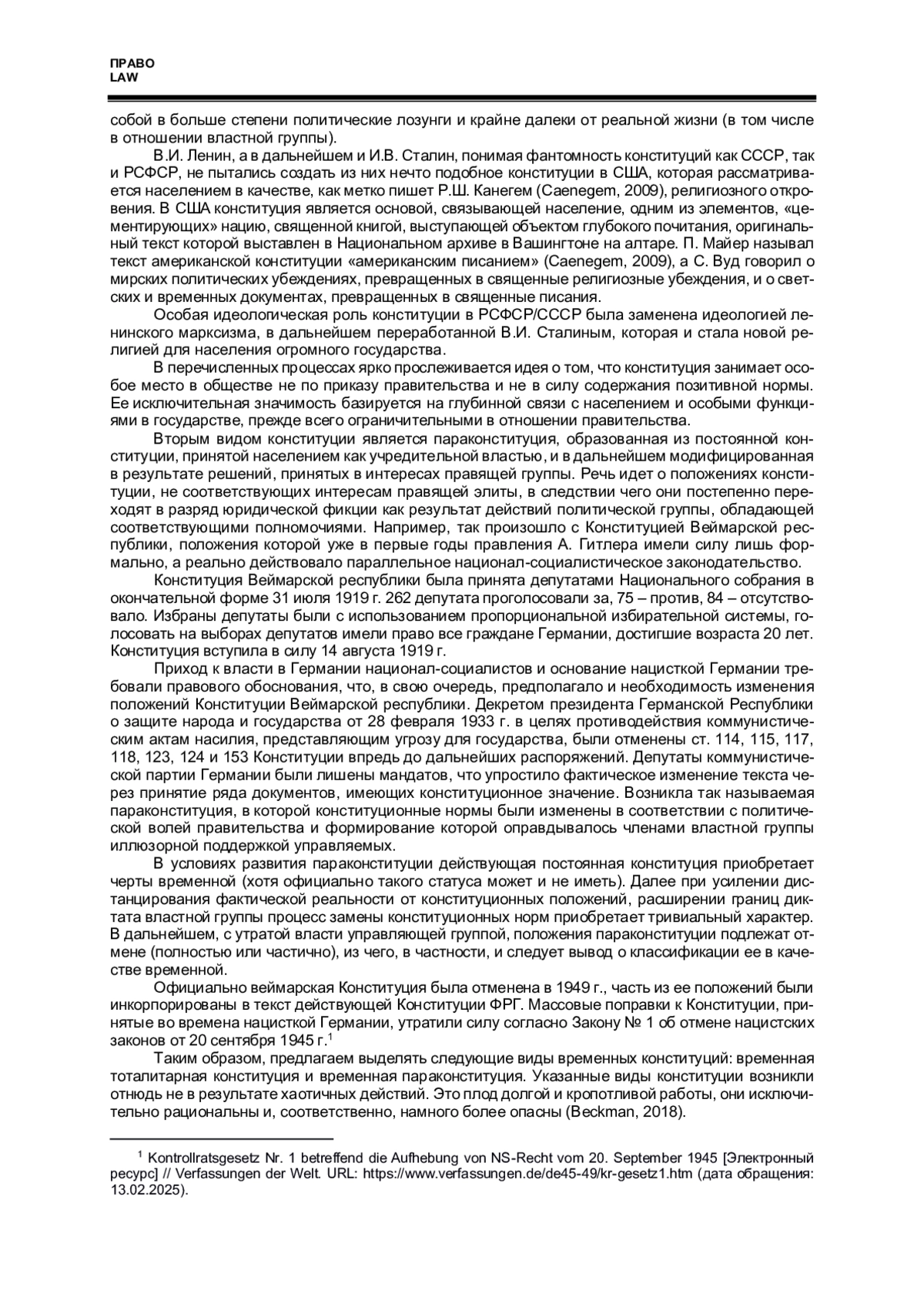 ПРАВО
LAW

собой в больше степени политические лозунги и крайне далеки от реальной жизни (в том числе в отношении властной группы).

В.И. Ленин, а в дальнейшем и И.В. Сталин, понимая фантомность конституций как СССР, так и РСФСР, не пытались создать из них нечто подобное конституции в США, которая рассматривается населением в качестве, как метко пишет Р.Ш. Канегем (Caenegem, 2009), религиозного откровения. В США конституция является основой, связывающей население, одним из элементов, «цементирующих» нацию, священной книгой, выступающей объектом глубокого почитания, оригинальный текст которой выставлен в Национальном архиве в Вашингтоне на алтаре. П. Майер называл текст американской конституции «американским писанием» (Caenegem, 2009), а С. Вуд говорил о мирских политических убеждениях, превращенных в священные религиозные убеждения, и о светских и временных документах, превращенных в священные писания.

Особая идеологическая роль конституции в РСФСР/СССР была заменена идеологией ленинского марксизма, в дальнейшем переработанной В.И. Сталиным, которая и стала новой религией для населения огромного государства.

В перечисленных процессах ярко прослеживается идея о том, что конституция занимает особое место в обществе не по приказу правительства и не в силу содержания позитивной нормы. Ее исключительная значимость базируется на глубинной связи с населением и особыми функциями в государстве, прежде всего ограничительными в отношении правительства.

Вторым видом конституции является параконституция, образованная из постоянной конституции, принятой населением как учредительной властью, и в дальнейшем модифицированная в результате решений, принятых в интересах правящей группы. Речь идет о положениях конституции, не соответствующих интересам правящей элиты, в следствии чего они постепенно переходят в разряд юридической фикции как результат действий политической группы, обладающей соответствующими полномочиями. Например, так произошло с Конституцией Веймарской республики, положения которой уже в первые годы правления А. Гитлера имели силу лишь формально, а реально действовало параллельное национал-социалистическое законодательство.

Конституция Веймарской республики была принята депутатами Национального собрания в окончательной форме 31 июля 1919 г. 262 депутата проголосовали за, 75 – против, 84 – отсутствовало. Избраны депутаты были с использованием пропорциональной избирательной системы, голосовать на выборах депутатов имели право все граждане Германии, достигшие возраста 20 лет. Конституция вступила в силу 14 августа 1919 г.

Приход к власти в Германии национал-социалистов и основание нацисткой Германии требовали правового обоснования, что, в свою очередь, предполагало и необходимость изменения положений Конституции Веймарской республики. Декретом президента Германской Республики о защите народа и государства от 28 февраля 1933 г. в целях противодействия коммунистическим актам насилия, представляющим угрозу для государства, были отменены ст. 114, 115, 117, 118, 123, 124 и 153 Конституции впредь до дальнейших распоряжений. Депутаты коммунистической партии Германии были лишены мандатов, что упростило фактическое изменение текста через принятие ряда документов, имеющих конституционное значение. Возникла так называемая параконституция, в которой конституционные нормы были изменены в соответствии с политической волей правительства и формирование которой оправдывалось членами властной группы иллюзорной поддержкой управляемых.

В условиях развития параконституции действующая постоянная конституция приобретает черты временной (хотя официально такого статуса может и не иметь). Далее при усилении дистанцирования фактической реальности от конституционных положений, расширении границ диктата властной группы процесс замены конституционных норм приобретает тривиальный характер. В дальнейшем, с утратой власти управляющей группой, положения параконституции подлежат отмене (полностью или частично), из чего, в частности, и следует вывод о классификации ее в качестве временной.

Официально веймарская Конституция была отменена в 1949 г., часть из ее положений были инкорпорированы в текст действующей Конституции ФРГ. Массовые поправки к Конституции, принятые во времена нацисткой Германии, утратили силу согласно Закону № 1 об отмене нацистских законов от 20 сентября 1945 г.$^1$

Таким образом, предлагаем выделять следующие виды временных конституций: временная тоталитарная конституция и временная параконституция. Указанные виды конституции возникли отнюдь не в результате хаотичных действий. Это плод долгой и кропотливой работы, они исключительно рациональны и, соответственно, намного более опасны (Beckman, 2018).

$^1$ Kontrollratsgesetz Nr. 1 betreffend die Aufhebung von NS-Recht vom 20. September 1945 [Электронный ресурс] // Verfassungen der Welt. URL: https://www.verfassungen.de/de45-49/kr-gesetz1.htm (дата обращения: 13.02.2025).